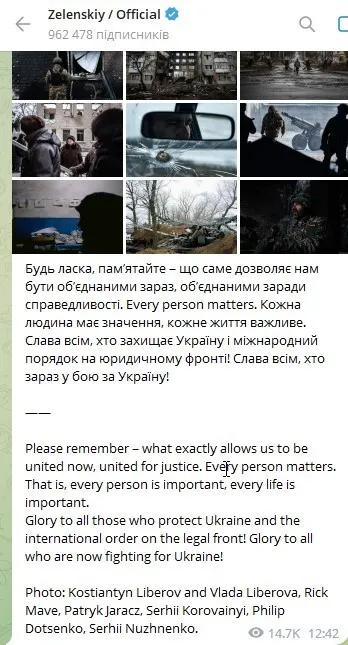 Zelenskiy / Official
962 478 підписників

Будь ласка, пам'ятайте – що саме дозволяє нам бути об'єднаними зараз, об'єднаними заради справедливості. Every person matters. Кожна людина має значення, кожне життя важливе. Слава всім, хто захищає Україну і міжнародний порядок на юридичному фронті! Слава всім, хто зараз у бою за Україну!

——

Please remember – what exactly allows us to be united now, united for justice. Every person matters. That is, every person is important, every life is important.
Glory to all those who protect Ukraine and the international order on the legal front! Glory to all who are now fighting for Ukraine!

Photo: Kostiantyn Liberov and Vlada Liberova, Rick Mave, Patryk Jaracz, Serhii Korovainyi, Philip Dotsenko, Serhii Nuzhnenko.

14.7K 12:42